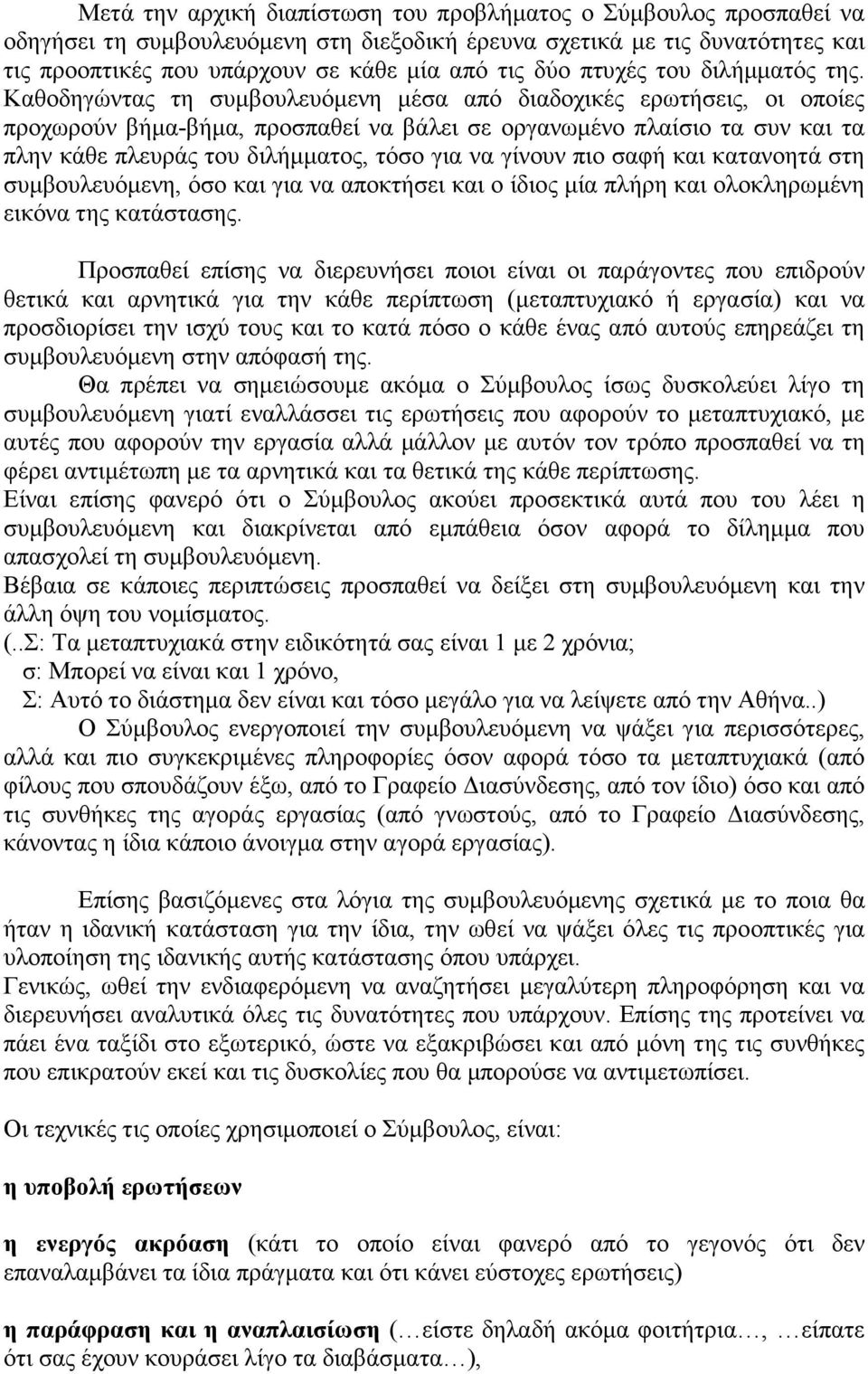 Μετά την αρχική διαπίστωση του προβλήματος ο Σύμβουλος προσπαθεί να οδηγήσει τη συμβουλευόμενη στη διεξοδική έρευνα σχετικά με τις δυνατότητες και τις προοπτικές που υπάρχουν σε κάθε μία από τις δύο πτυχές του διλήμματός της. Καθοδηγώντας τη συμβουλευόμενη μέσα από διαδοχικές ερωτήσεις, οι οποίες προχωρούν βήμα-βήμα, προσπαθεί να βάλει σε οργανωμένο πλαίσιο τα συν και τα πλην κάθε πλευράς του διλήμματος, τόσο για να γίνουν πιο σαφή και κατανοητά στη συμβουλευόμενη, όσο και για να αποκτήσει και ο ίδιος μία πλήρη και ολοκληρωμένη εικόνα της κατάστασης.

Προσπαθεί επίσης να διερευνήσει ποιοι είναι οι παράγοντες που επιδρούν θετικά και αρνητικά για την κάθε περίπτωση (μεταπτυχιακό ή εργασία) και να προσδιορίσει την ισχύ τους και το κατά πόσο ο κάθε ένας από αυτούς επηρεάζει τη συμβουλευόμενη στην απόφασή της.

Θα πρέπει να σημειώσουμε ακόμα ο Σύμβουλος ίσως δυσκολεύει λίγο τη συμβουλευόμενη γιατί εναλλάσσει τις ερωτήσεις που αφορούν το μεταπτυχιακό, με αυτές που αφορούν την εργασία αλλά μάλλον με αυτόν τον τρόπο προσπαθεί να τη φέρει αντιμέτωπη με τα αρνητικά και τα θετικά της κάθε περίπτωσης.
Είναι επίσης φανερό ότι ο Σύμβουλος ακούει προσεκτικά αυτά που του λέει η συμβουλευόμενη και διακρίνεται από εμπάθεια όσον αφορά το δίλημμα που απασχολεί τη συμβουλευόμενη.
Βέβαια σε κάποιες περιπτώσεις προσπαθεί να δείξει στη συμβουλευόμενη και την άλλη όψη του νομίσματος.
(..Σ: Τα μεταπτυχιακά στην ειδικότητά σας είναι 1 με 2 χρόνια;
σ: Μπορεί να είναι και 1 χρόνο,
Σ: Αυτό το διάστημα δεν είναι και τόσο μεγάλο για να λείψετε από την Αθήνα..)

Ο Σύμβουλος ενεργοποιεί την συμβουλευόμενη να ψάξει για περισσότερες, αλλά και πιο συγκεκριμένες πληροφορίες όσον αφορά τόσο τα μεταπτυχιακά (από φίλους που σπουδάζουν έξω, από το Γραφείο Διασύνδεσης, από τον ίδιο) όσο και από τις συνθήκες της αγοράς εργασίας (από γνωστούς, από το Γραφείο Διασύνδεσης, κάνοντας η ίδια κάποιο άνοιγμα στην αγορά εργασίας).

Επίσης βασιζόμενες στα λόγια της συμβουλευόμενης σχετικά με το ποια θα ήταν η ιδανική κατάσταση για την ίδια, την ωθεί να ψάξει όλες τις προοπτικές για υλοποίηση της ιδανικής αυτής κατάστασης όπου υπάρχει.
Γενικώς, ωθεί την ενδιαφερόμενη να αναζητήσει μεγαλύτερη πληροφόρηση και να διερευνήσει αναλυτικά όλες τις δυνατότητες που υπάρχουν. Επίσης της προτείνει να πάει ένα ταξίδι στο εξωτερικό, ώστε να εξακριβώσει και από μόνη της τις συνθήκες που επικρατούν εκεί και τις δυσκολίες που θα μπορούσε να αντιμετωπίσει.

Οι τεχνικές τις οποίες χρησιμοποιεί ο Σύμβουλος, είναι:

η υποβολή ερωτήσεων

η ενεργός ακρόαση (κάτι το οποίο είναι φανερό από το γεγονός ότι δεν επαναλαμβάνει τα ίδια πράγματα και ότι κάνει εύστοχες ερωτήσεις)

η παράφραση και η αναπλαισίωση (…είστε δηλαδή ακόμα φοιτήτρια…, …είπατε ότι σας έχουν κουράσει λίγο τα διαβάσματα…),